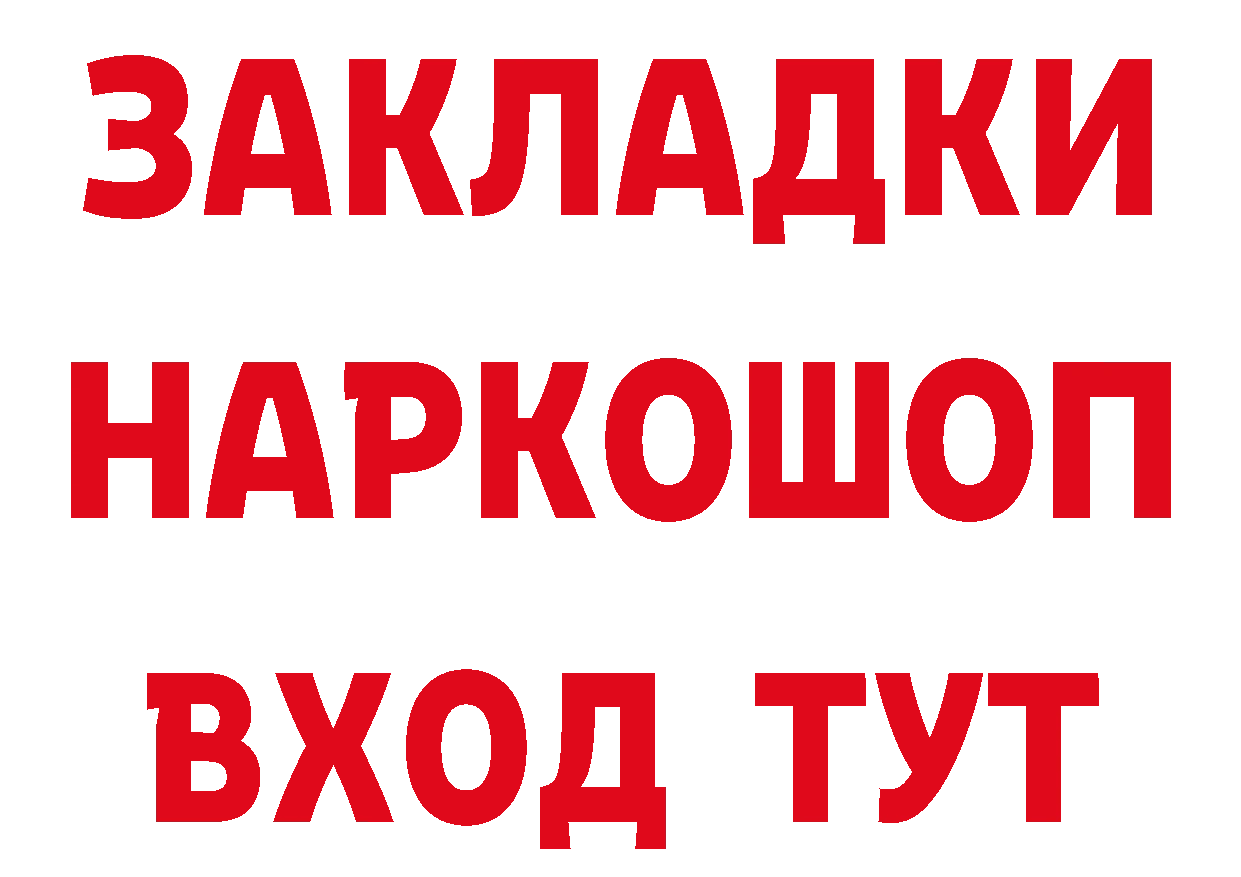 ЗАКЛАДКИ НАРКОШОП ВХОД ТУТ